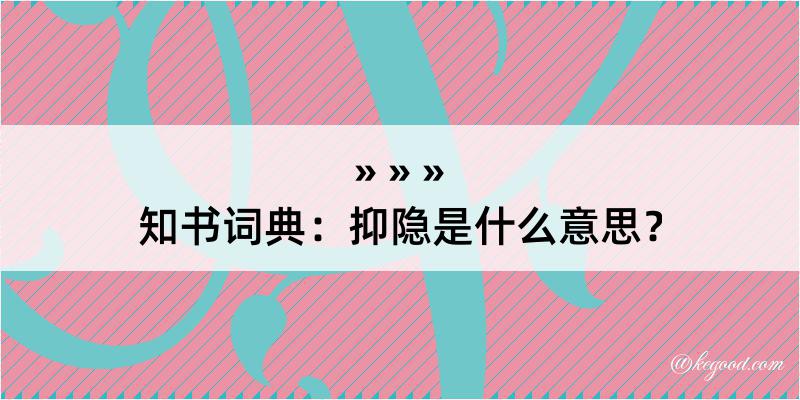 » » »
知书词典：抑隐是什么意思？

@kegood.com